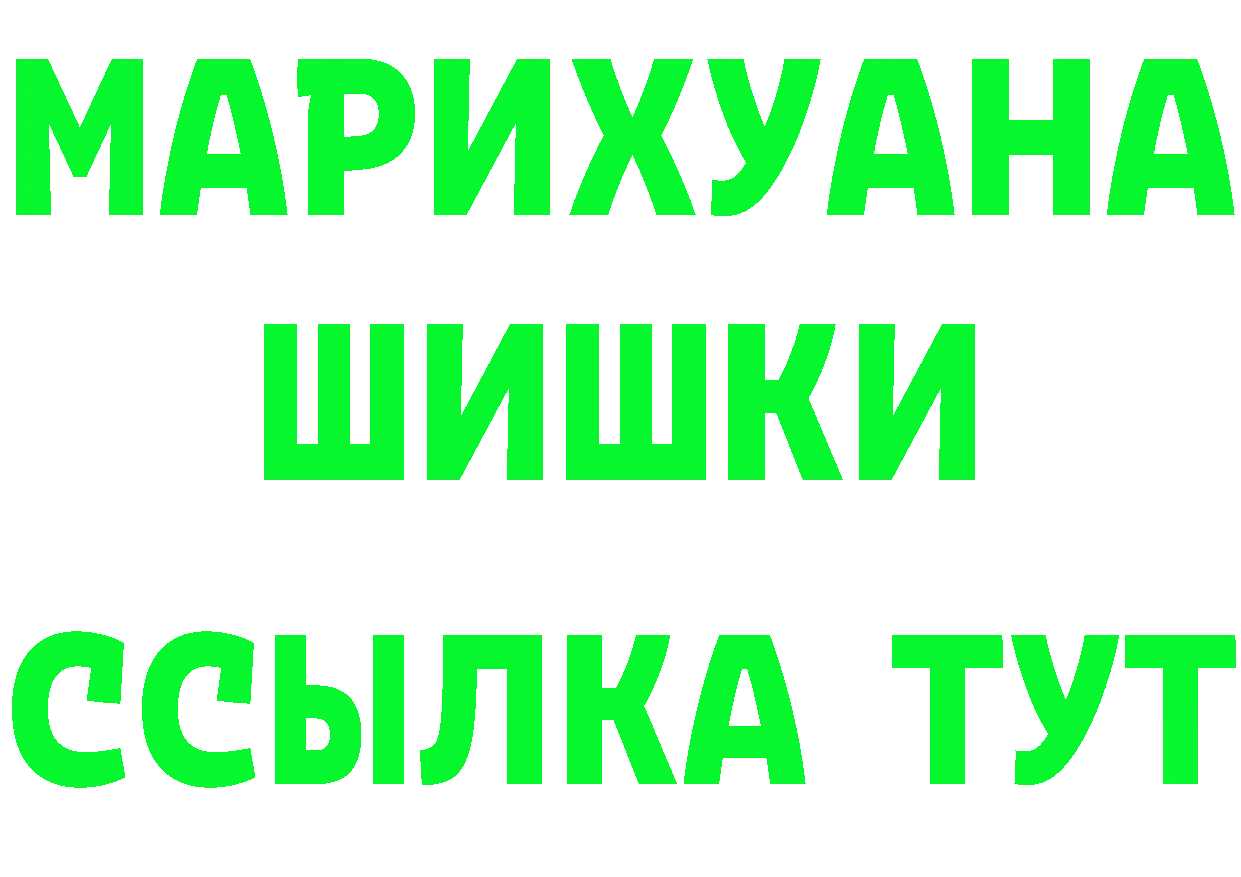 МАРИХУАНА
ШИШКИ
ССЫЛКА ТУТ